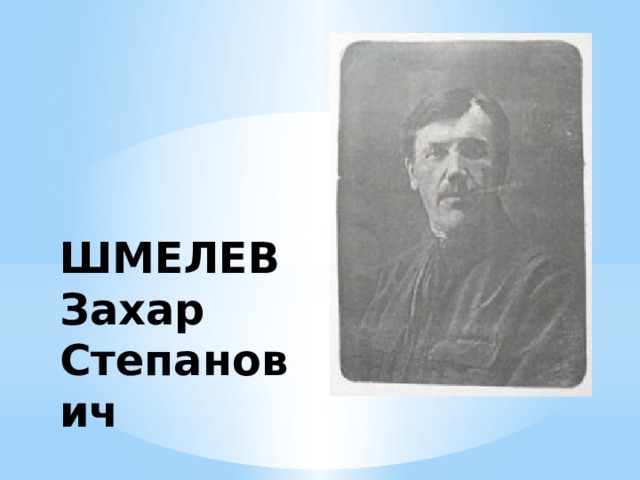 ШМЕЛЕВ Захар Степанович